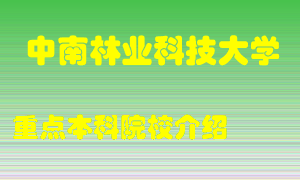 中南林业科技大学

重点本科院校介绍